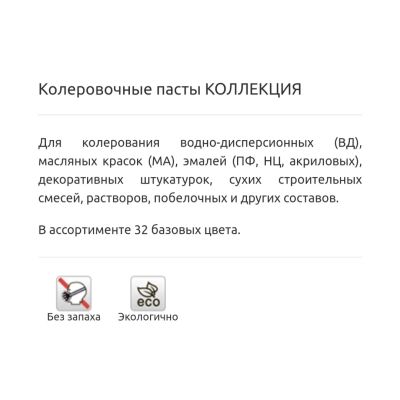 Колеровочные пасты КОЛЛЕКЦИЯ

Для колерования водно-дисперсионных (ВД), масляных красок (МА), эмалей (ПФ, НЦ, акриловых), декоративных штукатурок, сухих строительных смесей, растворов, побелочных и других составов.

В ассортименте 32 базовых цвета.

eco

Без запаха

Экологично